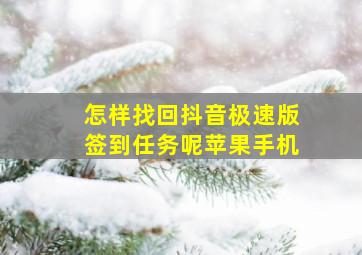 怎样找回抖音极速版签到任务呢苹果手机